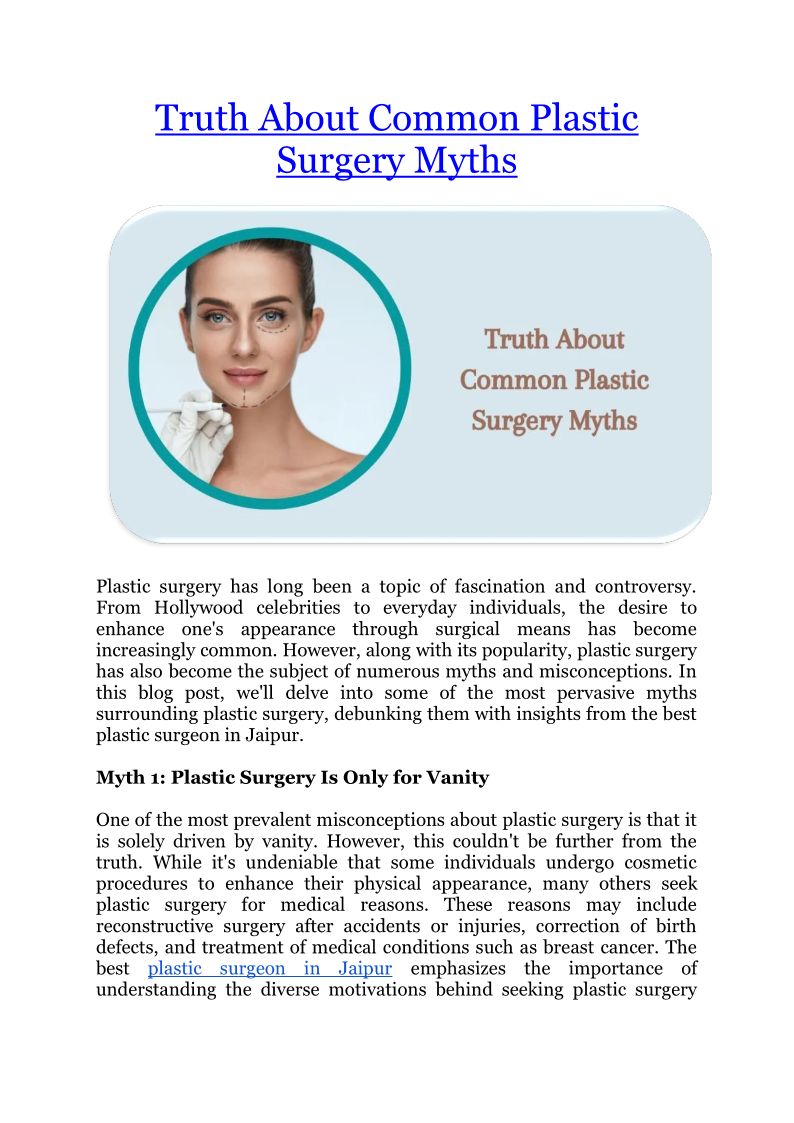 Truth About Common Plastic Surgery Myths

Truth About Common Plastic Surgery Myths

Plastic surgery has long been a topic of fascination and controversy. From Hollywood celebrities to everyday individuals, the desire to enhance one's appearance through surgical means has become increasingly common. However, along with its popularity, plastic surgery has also become the subject of numerous myths and misconceptions. In this blog post, we'll delve into some of the most pervasive myths surrounding plastic surgery, debunking them with insights from the best plastic surgeon in Jaipur.

Myth 1: Plastic Surgery Is Only for Vanity

One of the most prevalent misconceptions about plastic surgery is that it is solely driven by vanity. However, this couldn't be further from the truth. While it's undeniable that some individuals undergo cosmetic procedures to enhance their physical appearance, many others seek plastic surgery for medical reasons. These reasons may include reconstructive surgery after accidents or injuries, correction of birth defects, and treatment of medical conditions such as breast cancer. The best plastic surgeon in Jaipur emphasizes the importance of understanding the diverse motivations behind seeking plastic surgery